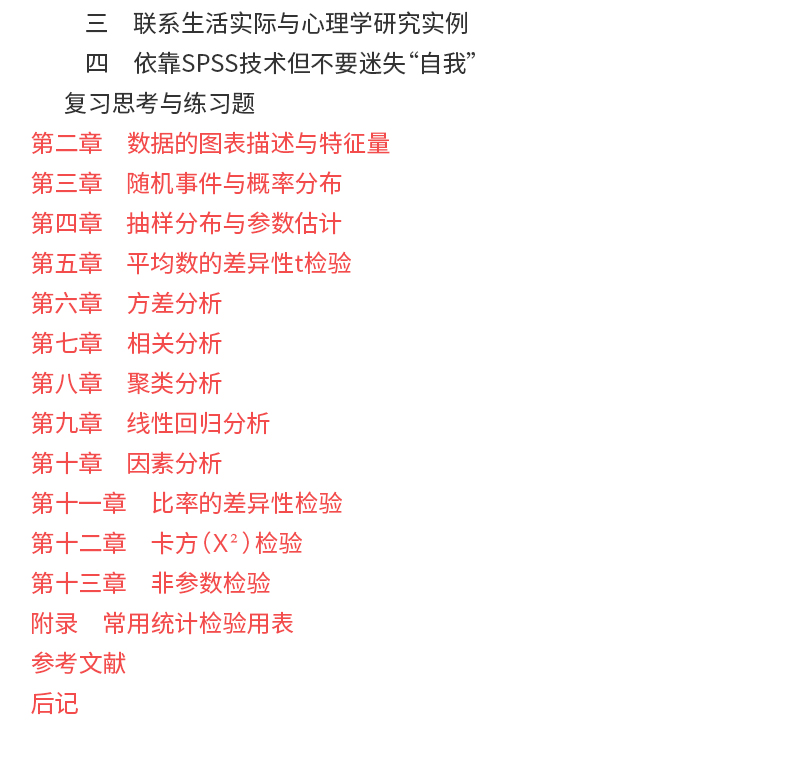 三 联系生活实际与心理学研究实例
四 依靠SPSS技术但不要迷失“自我”
复习思考与练习题
第二章 数据的图表描述与特征量
第三章 随机事件与概率分布
第四章 抽样分布与参数估计
第五章 平均数的差异性t检验
第六章 方差分析
第七章 相关分析
第八章 聚类分析
第九章 线性回归分析
第十章 因素分析
第十一章 比率的差异性检验
第十二章 卡方（$X^2$）检验
第十三章 非参数检验
附录 常用统计检验用表
参考文献
后记